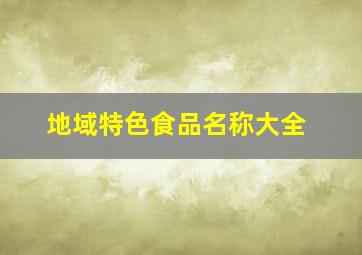 地域特色食品名称大全